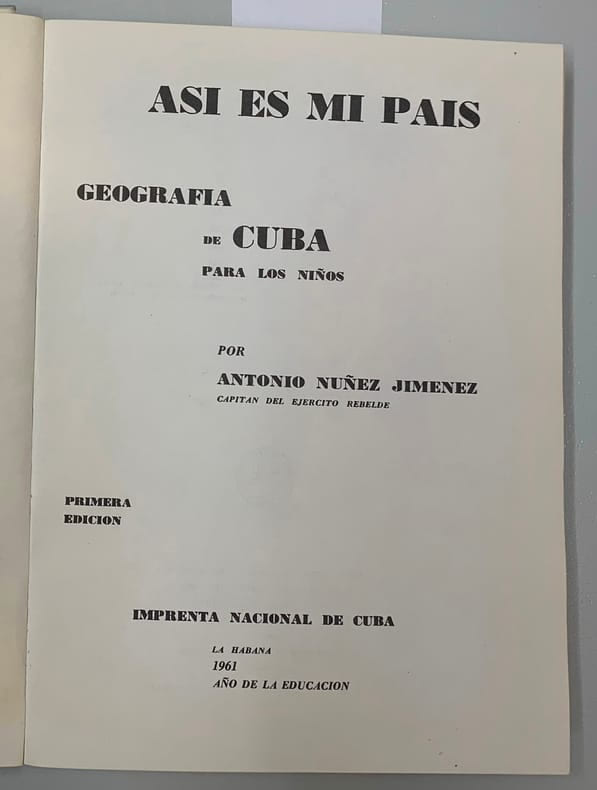 ASI ES MI PAIS

GEOGRAFIA

DE CUBA

PARA LOS NIÑOS

POR

ANTONIO NUÑEZ JIMENEZ

CAPITAN DEL EJERCITO REBELDE

PRIMERA
EDICION

IMPRENTA NACIONAL DE CUBA

LA HABANA
1961
AÑO DE LA EDUCACION